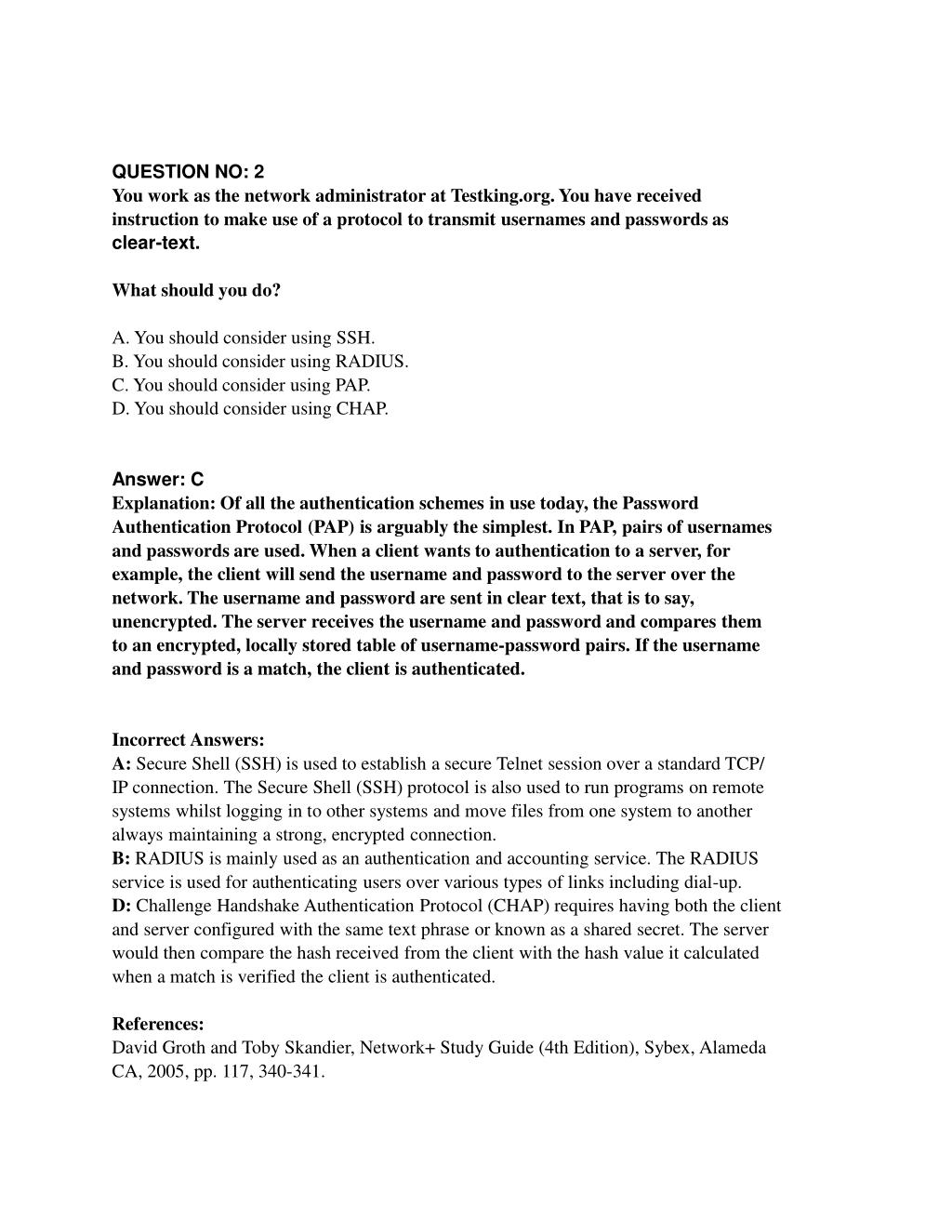 QUESTION NO: 2
You work as the network administrator at Testking.org. You have received instruction to make use of a protocol to transmit usernames and passwords as clear-text.

What should you do?

A. You should consider using SSH.
B. You should consider using RADIUS.
C. You should consider using PAP.
D. You should consider using CHAP.

Answer: C
Explanation: Of all the authentication schemes in use today, the Password Authentication Protocol (PAP) is arguably the simplest. In PAP, pairs of usernames and passwords are used. When a client wants to authentication to a server, for example, the client will send the username and password to the server over the network. The username and password are sent in clear text, that is to say, unencrypted. The server receives the username and password and compares them to an encrypted, locally stored table of username-password pairs. If the username and password is a match, the client is authenticated.

Incorrect Answers:
A: Secure Shell (SSH) is used to establish a secure Telnet session over a standard TCP/IP connection. The Secure Shell (SSH) protocol is also used to run programs on remote systems whilst logging in to other systems and move files from one system to another always maintaining a strong, encrypted connection.
B: RADIUS is mainly used as an authentication and accounting service. The RADIUS service is used for authenticating users over various types of links including dial-up.
D: Challenge Handshake Authentication Protocol (CHAP) requires having both the client and server configured with the same text phrase or known as a shared secret. The server would then compare the hash received from the client with the hash value it calculated when a match is verified the client is authenticated.

References:
David Groth and Toby Skandier, Network+ Study Guide (4th Edition), Sybex, Alameda CA, 2005, pp. 117, 340-341.